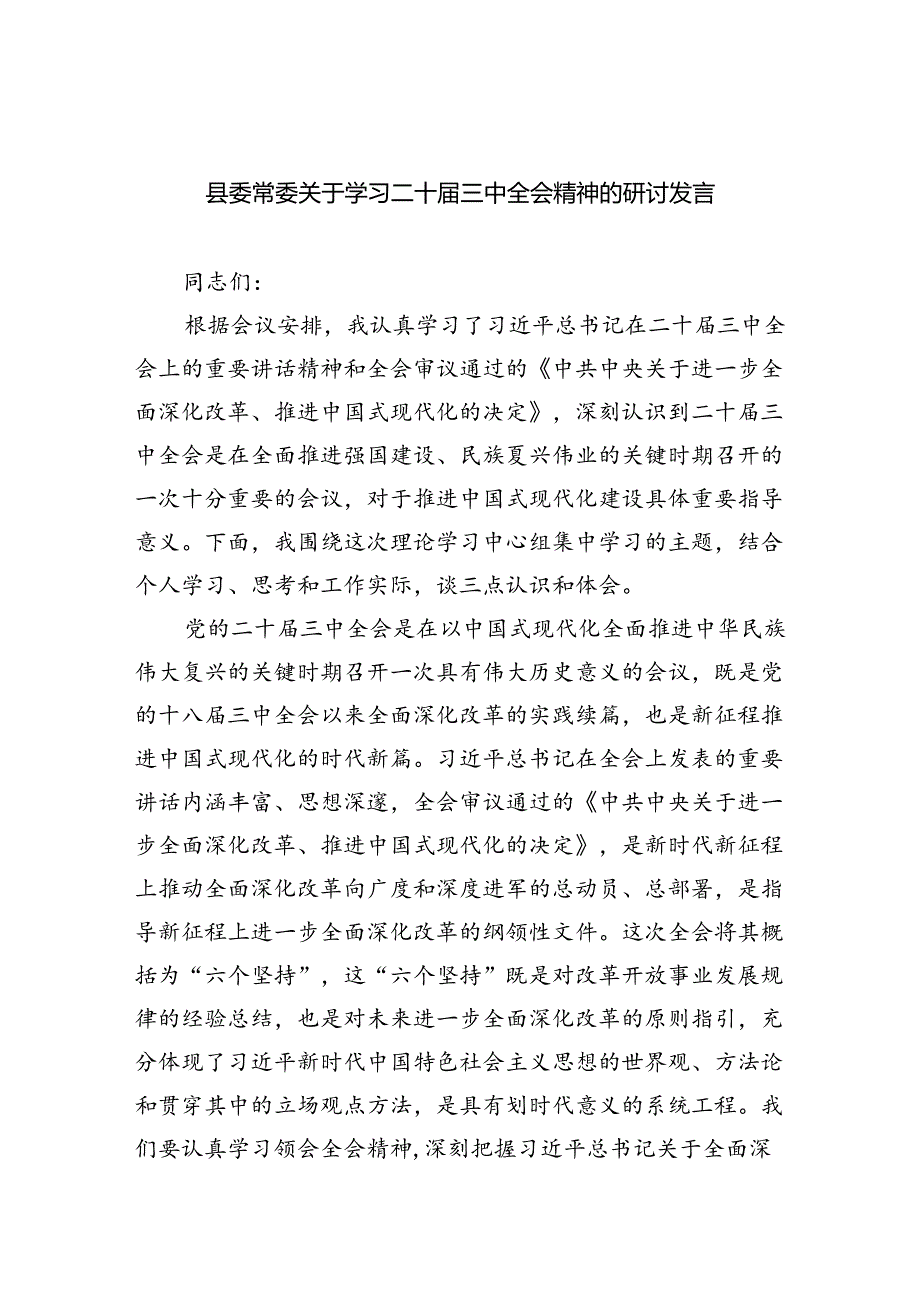 县委常委关于学习二十届三中全会精神的研讨发言

同志们：

根据会议安排，我认真学习了习近平总书记在二十届三中全会上的重要讲话精神和全会审议通过的《中共中央关于进一步全面深化改革、推进中国式现代化的决定》，深刻认识到二十届三中全会是在全面推进强国建设、民族夏兴伟业的关键时期召开的一次十分重要的会议，对于推进中国式现代化建设具体重要指导意义。下面，我围绕这次理论学习中心组集中学习的主题，结合个人学习、思考和工作实际，谈三点认识和体会。

党的二十届三中全会是在以中国式现代化全面推进中华民族伟大复兴的关键时期召开一次具有伟大历史意义的会议，既是党的十八届三中全会以来全面深化改革的实践续篇，也是新征程推进中国式现代化的时代新篇。习近平总书记在全会上发表的重要讲话内涵丰富、思想深邃，全会审议通过的《中共中央关于进一步全面深化改革、推进中国式现代化的决定》，是新时代新征程上推动全面深化改革向广度和深度进军的总动员、总部署，是指导新征程上进一步全面深化改革的纲领性文件。这次全会将其概括为“六个坚持”，这“六个坚持”既是对改革开放事业发展规律的经验总结，也是对未来进一步全面深化改革的原则指引，充分体现了习近平新时代中国特色社会主义思想的世界观、方法论和贯穿其中的立场观点方法，是具有划时代意义的系统工程。我们要认真学习领会全会精神,深刻把握习近平总书记关于全面深